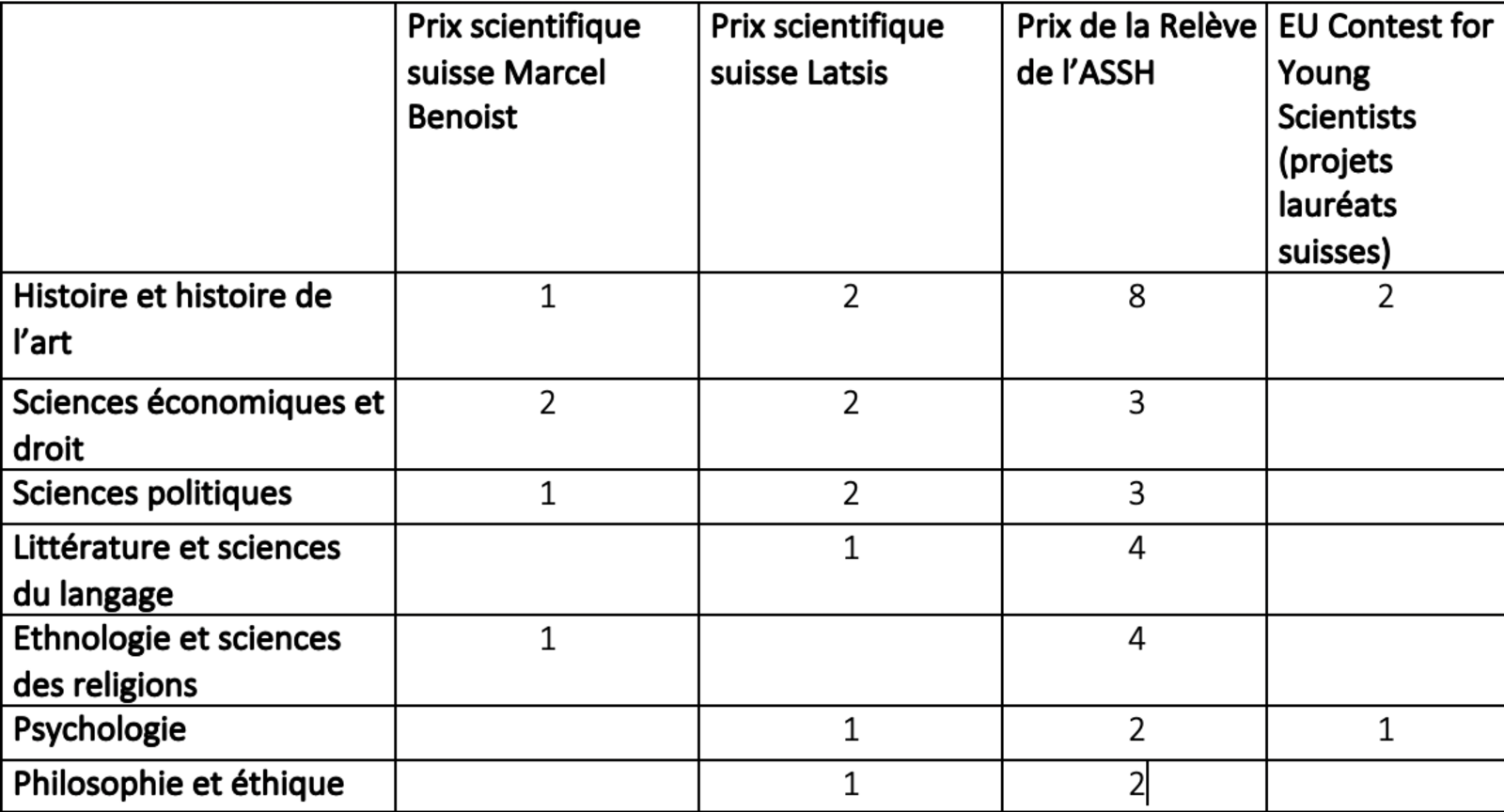 |  | Prix scientifique suisse Marcel Benoist | Prix scientifique suisse Latsis | Prix de la Relève de l'ASSH | EU Contest for Young Scientists (projets lauréats suisses) |
|---|---|---|---|---|
| Histoire et histoire de l'art | 1 | 2 | 8 | 2 |
| Sciences économiques et droit | 2 | 2 | 3 |  |
| Sciences politiques | 1 | 2 | 3 |  |
| Littérature et sciences du langage |  | 1 | 4 |  |
| Ethnologie et sciences des religions | 1 |  | 4 |  |
| Psychologie |  | 1 | 2 | 1 |
| Philosophie et éthique |  | 1 | 2 |  |